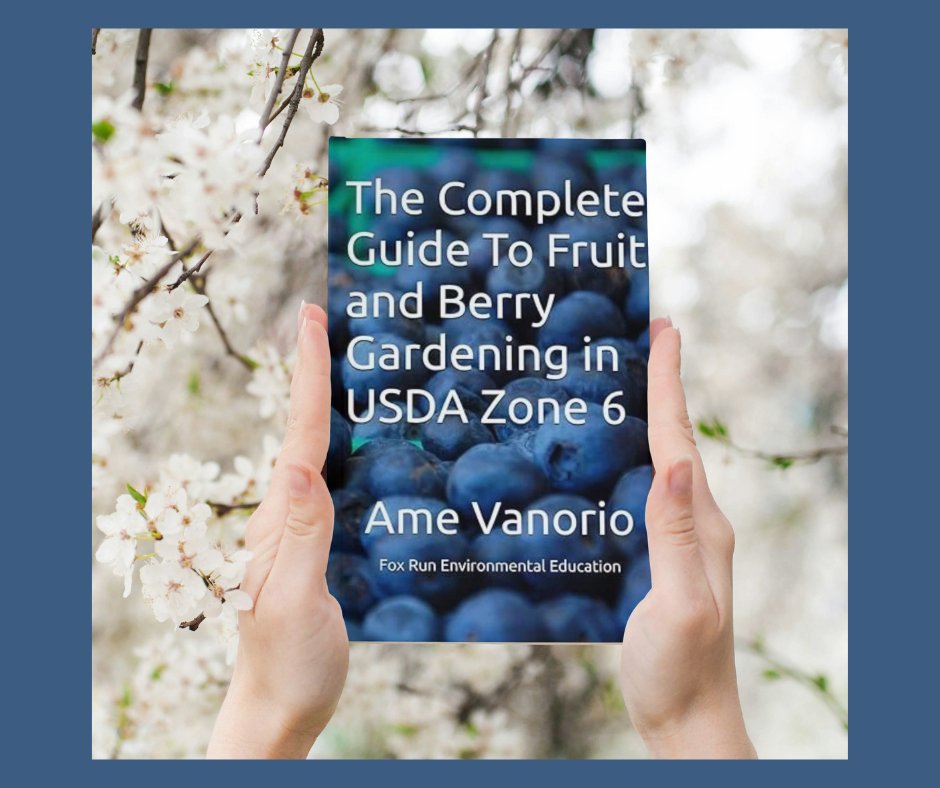 The Complete Guide To Fruit and Berry Gardening in USDA Zone 6

Ame Vanorio

Fox Run Environmental Education